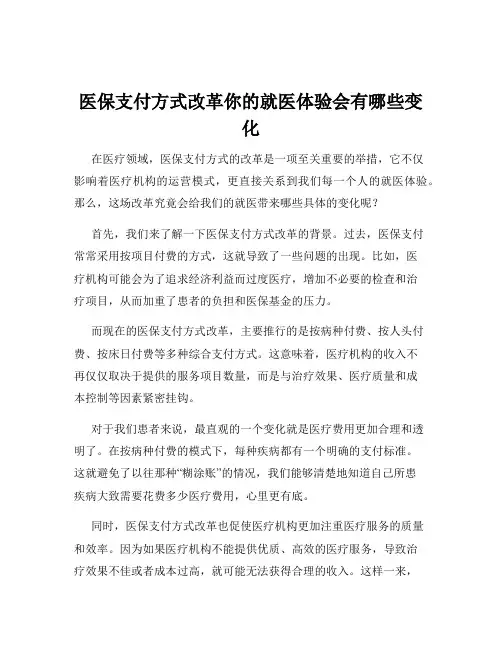 医保支付方式改革你的就医体验会有哪些变化

在医疗领域，医保支付方式的改革是一项至关重要的举措，它不仅影响着医疗机构的运营模式，更直接关系到我们每一个人的就医体验。那么，这场改革究竟会给我们的就医带来哪些具体的变化呢？

首先，我们来了解一下医保支付方式改革的背景。过去，医保支付常常采用按项目付费的方式，这就导致了一些问题的出现。比如，医疗机构可能会为了追求经济利益而过度医疗，增加不必要的检查和治疗项目，从而加重了患者的负担和医保基金的压力。

而现在的医保支付方式改革，主要推行的是按病种付费、按人头付费、按床日付费等多种综合支付方式。这意味着，医疗机构的收入不再仅仅取决于提供的服务项目数量，而是与治疗效果、医疗质量和成本控制等因素紧密挂钩。

对于我们患者来说，最直观的一个变化就是医疗费用更加合理和透明了。在按病种付费的模式下，每种疾病都有一个明确的支付标准。这就避免了以往那种“糊涂账”的情况，我们能够清楚地知道自己所患疾病大致需要花费多少医疗费用，心里更有底。

同时，医保支付方式改革也促使医疗机构更加注重医疗服务的质量和效率。因为如果医疗机构不能提供优质、高效的医疗服务，导致治疗效果不佳或者成本过高，就可能无法获得合理的收入。这样一来，